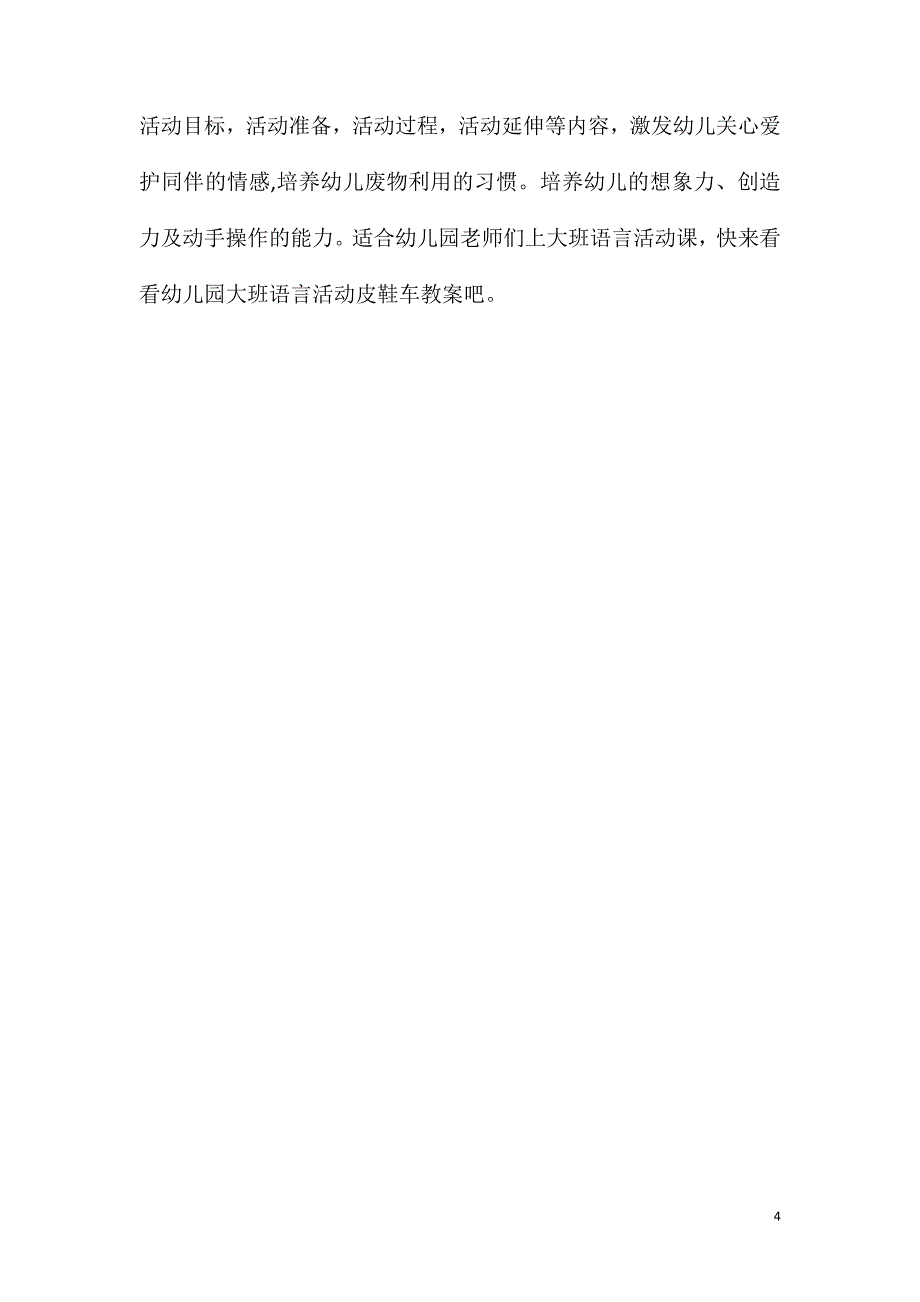 活动目标，活动准备，活动过程，活动延伸等内容，激发幼儿关心爱护同伴的情感,培养幼儿废物利用的习惯。培养幼儿的想象力、创造力及动手操作的能力。适合幼儿园老师们上大班语言活动课，快来看看幼儿园大班语言活动皮鞋车教案吧。

4